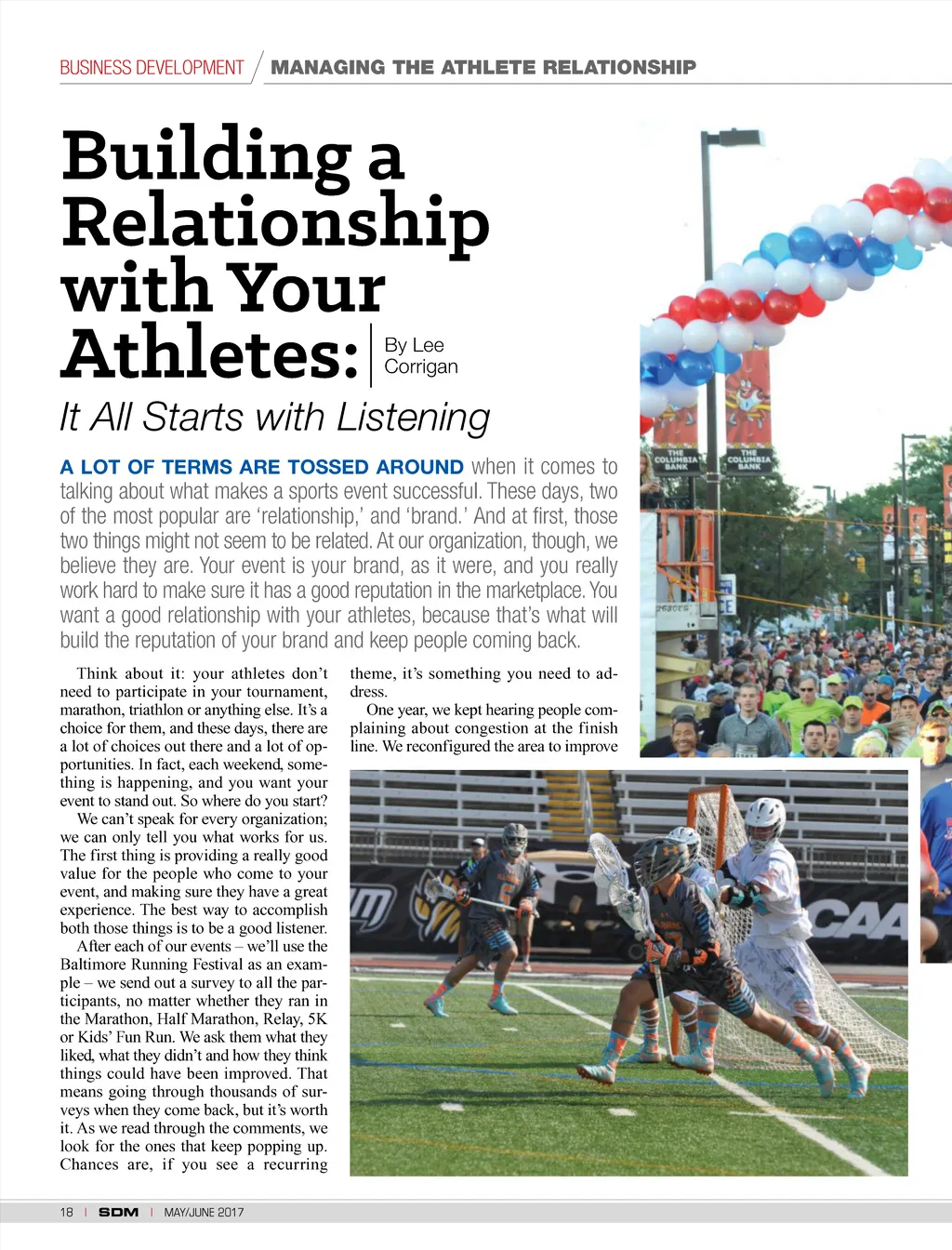 BUSINESS DEVELOPMENT / MANAGING THE ATHLETE RELATIONSHIP

Building a Relationship with Your Athletes:

By Lee Corrigan

It All Starts with Listening

A LOT OF TERMS ARE TOSSED AROUND when it comes to talking about what makes a sports event successful. These days, two of the most popular are 'relationship,' and 'brand.' And at first, those two things might not seem to be related. At our organization, though, we believe they are. Your event is your brand, as it were, and you really work hard to make sure it has a good reputation in the marketplace. You want a good relationship with your athletes, because that's what will build the reputation of your brand and keep people coming back.

Think about it: your athletes don't need to participate in your tournament, marathon, triathlon or anything else. It's a choice for them, and these days, there are a lot of choices out there and a lot of opportunities. In fact, each weekend, something is happening, and you want your event to stand out. So where do you start?

We can't speak for every organization; we can only tell you what works for us. The first thing is providing a really good value for the people who come to your event, and making sure they have a great experience. The best way to accomplish both those things is to be a good listener.

After each of our events – we'll use the Baltimore Running Festival as an example – we send out a survey to all the participants, no matter whether they ran in the Marathon, Half Marathon, Relay, 5K or Kids' Fun Run. We ask them what they liked, what they didn't and how they think things could have been improved. That means going through thousands of surveys when they come back, but it's worth it. As we read through the comments, we look for the ones that keep popping up. Chances are, if you see a recurring theme, it's something you need to address.

One year, we kept hearing people complaining about congestion at the finish line. We reconfigured the area to improve

THE COLUMBIA BANK

THE COLUMBIA BANK

CAA

18 | SDM | MAY/JUNE 2017